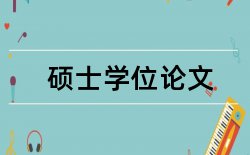 硕士学位论文